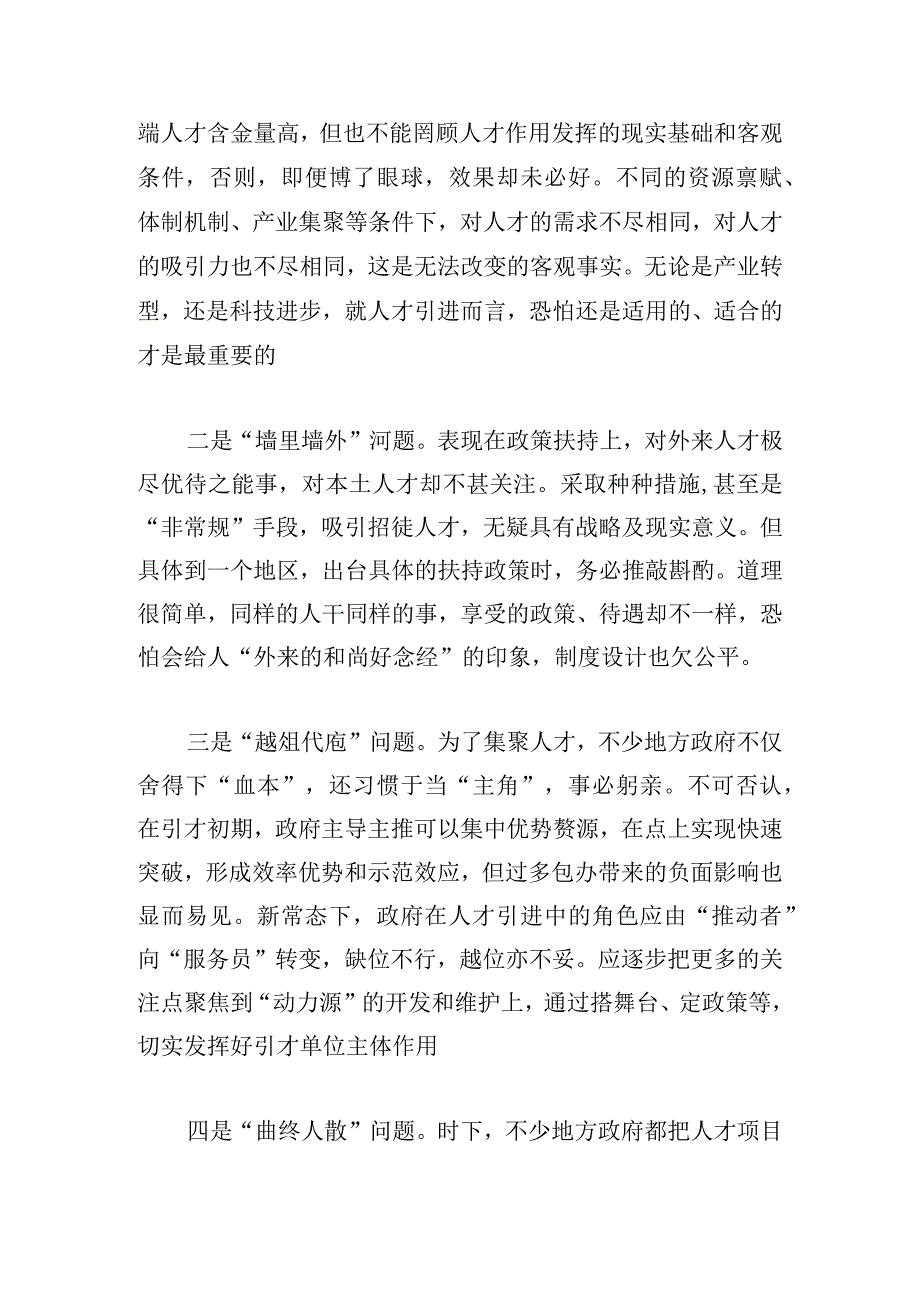 端人才含金量高，但也不能罔顾人才作用发挥的现实基础和客观条件，否则，即便博了眼球，效果却未必好。不同的资源禀赋、体制机制、产业集聚等条件下，对人才的需求不尽相同，对人才的吸引力也不尽相同，这是无法改变的客观事实。无论是产业转型，还是科技进步，就人才引进而言，恐怕还是适用的、适合的才是最重要的

二是“墙里墙外”河题。表现在政策扶持上，对外来人才极尽优待之能事，对本土人才却不甚关注。采取种种措施,甚至是“非常规”手段，吸引招徒人才，无疑具有战略及现实意义。但具体到一个地区，出台具体的扶持政策时，务必推敲斟酌。道理很简单，同样的人干同样的事，享受的政策、待遇却不一样，恐怕会给人“外来的和尚好念经”的印象，制度设计也欠公平。

三是“越俎代庖”问题。为了集聚人才，不少地方政府不仅舍得下“血本”，还习惯于当“主角”，事必躬亲。不可否认，在引才初期，政府主导主推可以集中优势赘源，在点上实现快速突破，形成效率优势和示范效应，但过多包办带来的负面影响也显而易见。新常态下，政府在人才引进中的角色应由“推动者”向“服务员”转变，缺位不行，越位亦不妥。应逐步把更多的关注点聚焦到“动力源”的开发和维护上，通过搭舞台、定政策等，切实发挥好引才单位主体作用

四是“曲终人散”问题。时下，不少地方政府都把人才项目